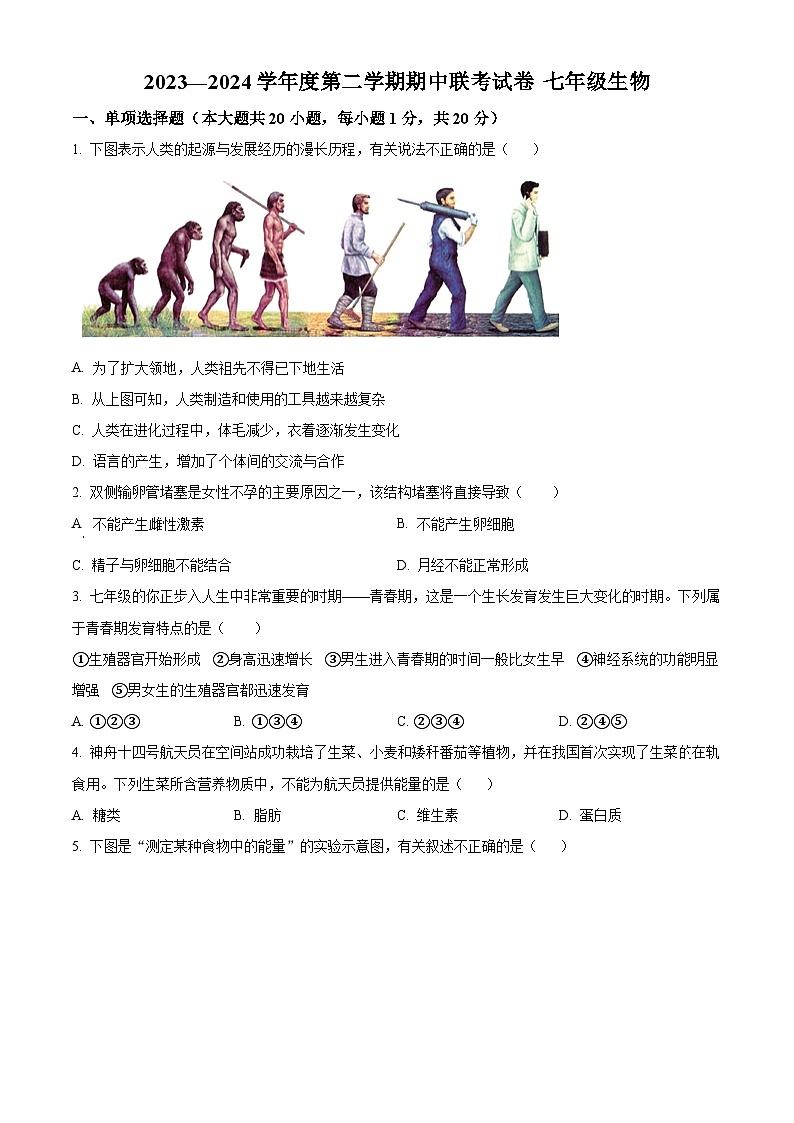 2023—2024 学年度第二学期期中联考试卷 七年级生物

一、单项选择题（本大题共 20 小题，每小题 1 分，共 20 分）

1. 下图表示人类的起源与发展经历的漫长历程，有关说法不正确的是（　　）

A. 为了扩大领地，人类祖先不得已下地生活

B. 从上图可知，人类制造和使用的工具越来越复杂

C. 人类在进化过程中，体毛减少，衣着逐渐发生变化

D. 语言的产生，增加了个体间的交流与合作

2. 双侧输卵管堵塞是女性不孕的主要原因之一，该结构堵塞将直接导致（　　）

A. 不能产生雌性激素

B. 不能产生卵细胞

C. 精子与卵细胞不能结合

D. 月经不能正常形成

3. 七年级的你正步入人生中非常重要的时期——青春期，这是一个生长发育发生巨大变化的时期。下列属于青春期发育特点的是（　　）

①生殖器官开始形成　②身高迅速增长　③男生进入青春期的时间一般比女生早　④神经系统的功能明显增强　⑤男女生的生殖器官都迅速发育

A. ①②③　　B. ①③④　　C. ②③④　　D. ②④⑤

4. 神舟十四号航天员在空间站成功栽培了生菜、小麦和矮秆番茄等植物，并在我国首次实现了生菜的在轨食用。下列生菜所含营养物质中，不能为航天员提供能量的是（　　）

A. 糖类　　B. 脂肪　　C. 维生素　　D. 蛋白质

5. 下图是“测定某种食物中的能量”的实验示意图，有关叙述不正确的是（　　）